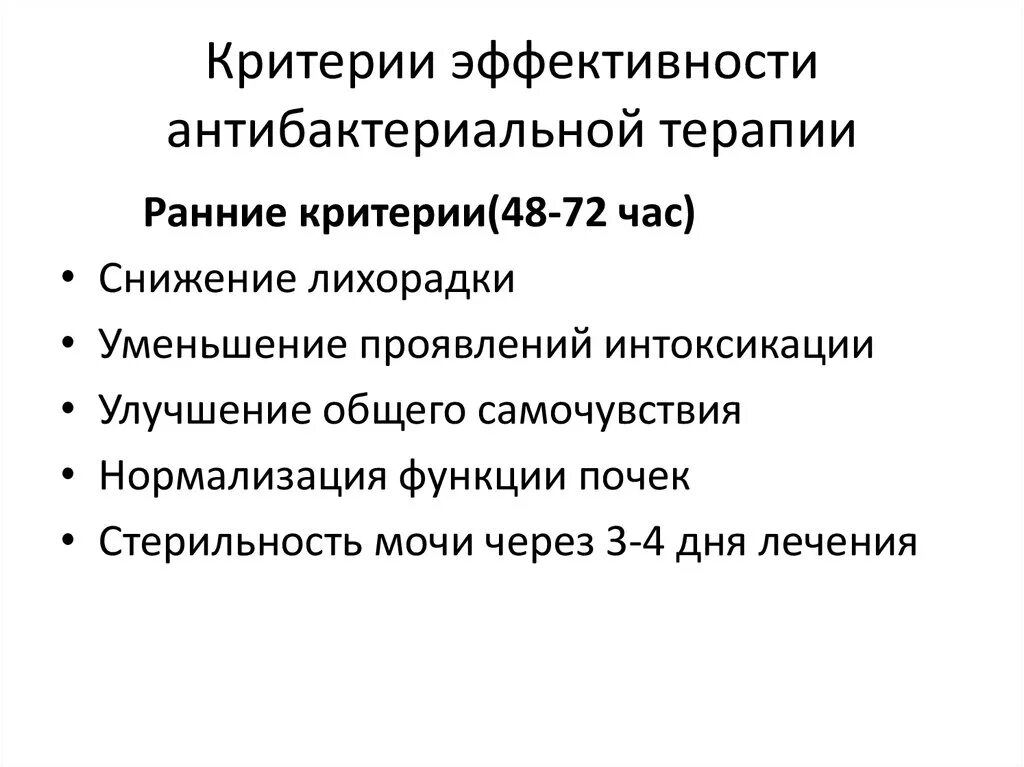 Критерии эффективности антибактериальной терапии

Ранние критерии(48-72 час)

• Снижение лихорадки
• Уменьшение проявлений интоксикации
• Улучшение общего самочувствия
• Нормализация функции почек
• Стерильность мочи через 3-4 дня лечения